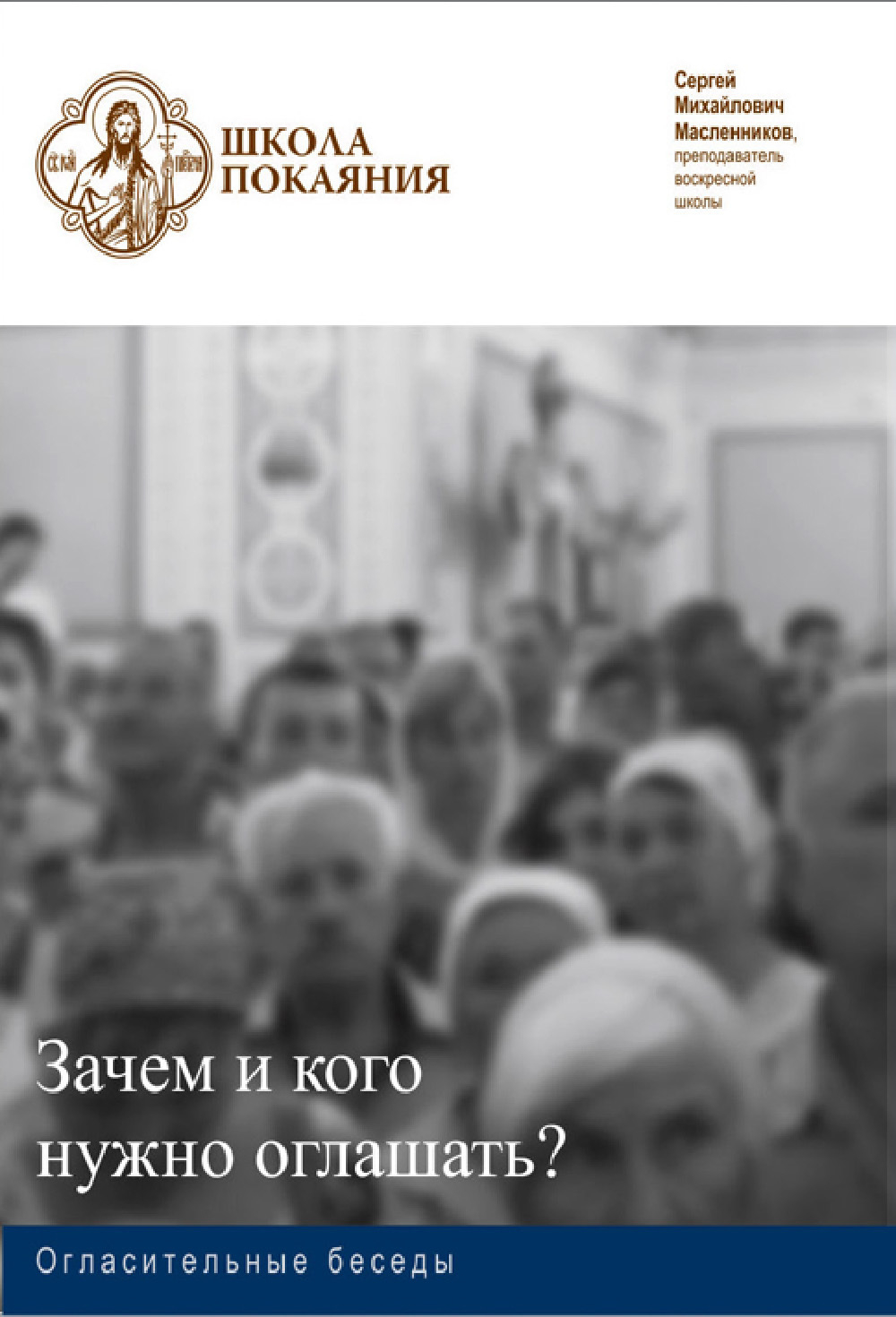 ШКОЛА ПОКАЯНИЯ

Сергей Михайлович Масленников, преподаватель воскресной школы

Зачем и кого нужно оглашать?

Огласительные беседы